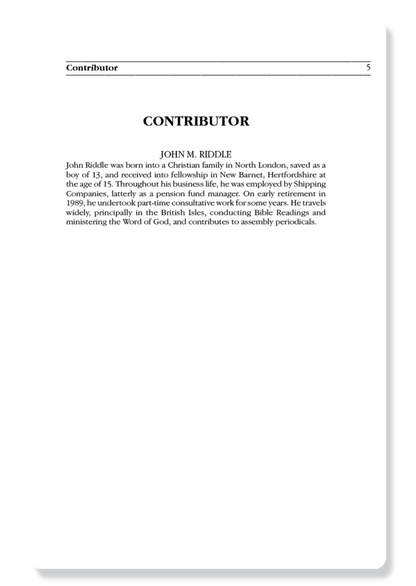 Contributor 5

CONTRIBUTOR

JOHN M. RIDDLE

John Riddle was born into a Christian family in North London, saved as a boy of 13, and received into fellowship in New Barnet, Hertfordshire at the age of 15. Throughout his business life, he was employed by Shipping Companies, latterly as a pension fund manager. On early retirement in 1989, he undertook part-time consultative work for some years. He travels widely, principally in the British Isles, conducting Bible Readings and ministering the Word of God, and contributes to assembly periodicals.